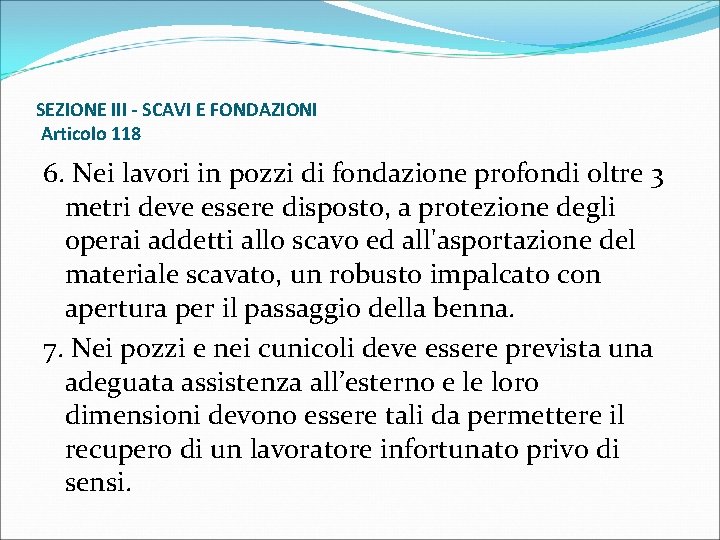 SEZIONE III - SCAVI E FONDAZIONI
Articolo 118

6. Nei lavori in pozzi di fondazione profondi oltre 3 metri deve essere disposto, a protezione degli operai addetti allo scavo ed all'asportazione del materiale scavato, un robusto impalcato con apertura per il passaggio della benna.

7. Nei pozzi e nei cunicoli deve essere prevista una adeguata assistenza all’esterno e le loro dimensioni devono essere tali da permettere il recupero di un lavoratore infortunato privo di sensi.